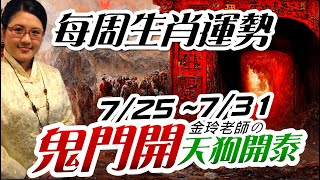 每周生肖運勢

7/25~7/31

金玲老師の

鬼門開 天狗開泰